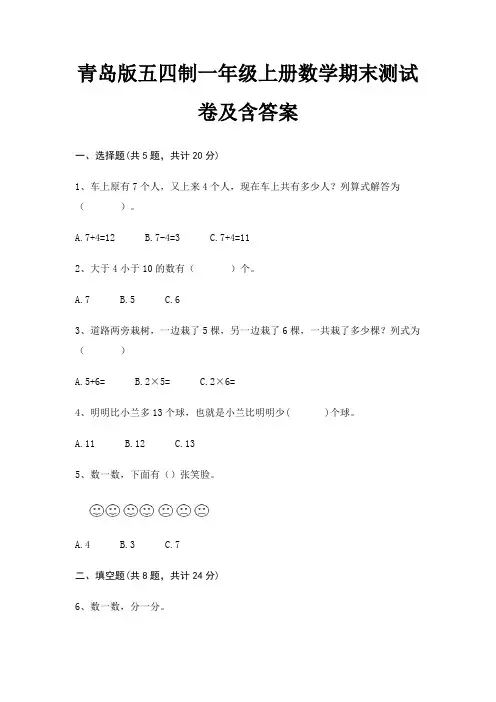 青岛版五四制一年级上册数学期末测试卷及含答案

一、选择题(共 5 题，共计 20 分)

1、车上原有 7 个人，又上来 4 个人，现在车上共有多少人？列算式解答为（　　）。

A. 7+4=12　　B. 7-4=3　　C. 7+4=11

2、大于 4 小于 10 的数有（　　）个。

A. 7　　B. 5　　C. 6

3、道路两旁栽树，一边栽了 5 棵，另一边栽了 6 棵，一共栽了多少棵？列式为（　　）

A. 5+6=　　B. 2×5=　　C. 2×6=

4、明明比小兰多 13 个球，也就是小兰比明明少(　　)个球。

A. 11　　B. 12　　C. 13

5、数一数，下面有（）张笑脸。

A. 4　　B. 3　　C. 7

二、填空题(共 8 题，共计 24 分)

6、数一数，分一分。